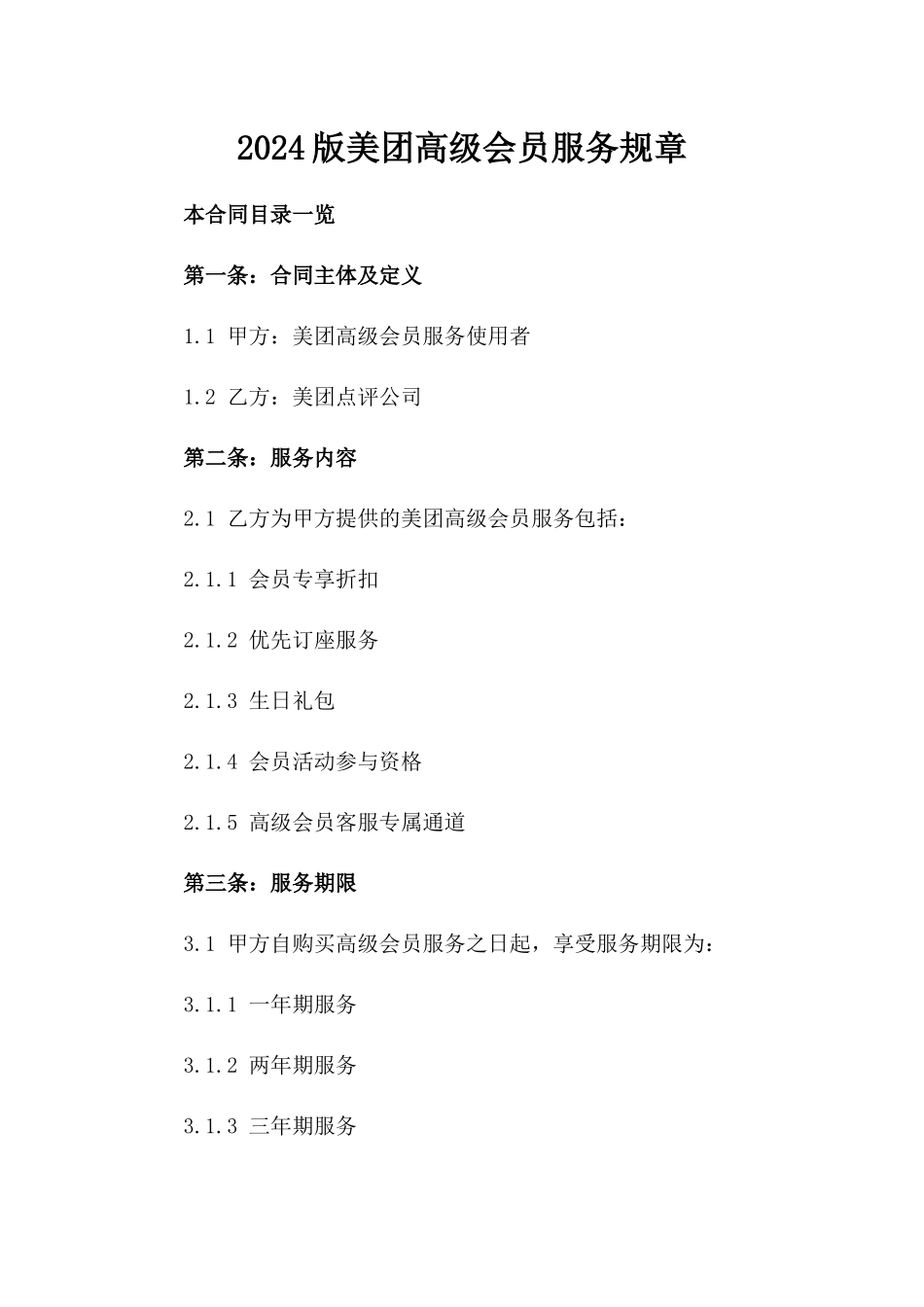 2024版美团高级会员服务规章

本合同目录一览

第一条：合同主体及定义

1.1 甲方：美团高级会员服务使用者

1.2 乙方：美团点评公司

第二条：服务内容

2.1 乙方为甲方提供的美团高级会员服务包括：

2.1.1 会员专享折扣

2.1.2 优先订座服务

2.1.3 生日礼包

2.1.4 会员活动参与资格

2.1.5 高级会员客服专属通道

第三条：服务期限

3.1 甲方自购买高级会员服务之日起，享受服务期限为：

3.1.1 一年期服务

3.1.2 两年期服务

3.1.3 三年期服务